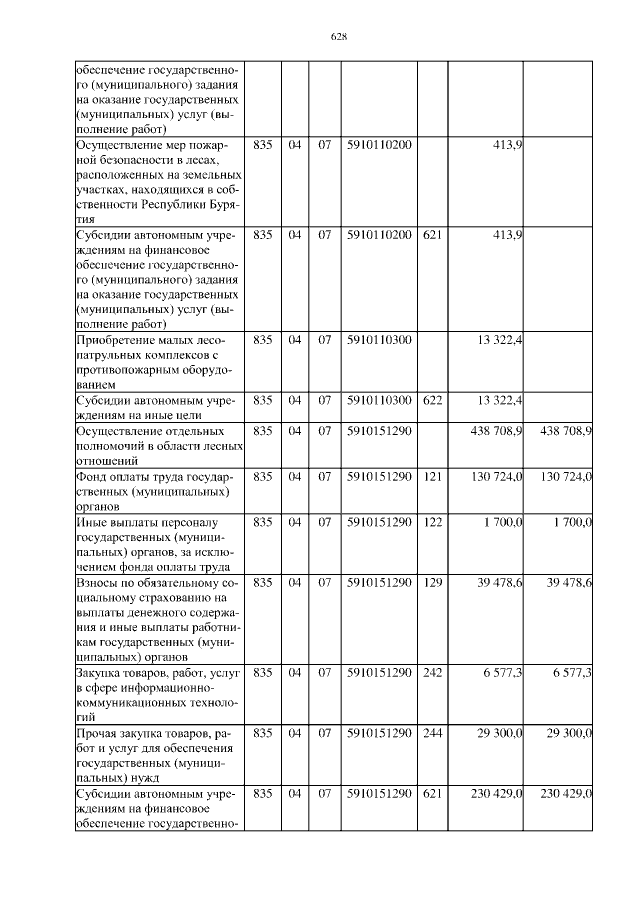 628

| обеспечение государственного (муниципального) задания на оказание государственных (муниципальных) услуг (выполнение работ) | | | | | | | |
|---|---|---|---|---|---|---|---|
| Осуществление мер пожарной безопасности в лесах, расположенных на земельных участках, находящихся в собственности Республики Бурятия | 835 | 04 | 07 | 5910110200 | | 413,9 | |
| Субсидии автономным учреждениям на финансовое обеспечение государственного (муниципального) задания на оказание государственных (муниципальных) услуг (выполнение работ) | 835 | 04 | 07 | 5910110200 | 621 | 413,9 | |
| Приобретение малых лесопатрульных комплексов с противопожарным оборудованием | 835 | 04 | 07 | 5910110300 | | 13 322,4 | |
| Субсидии автономным учреждениям на иные цели | 835 | 04 | 07 | 5910110300 | 622 | 13 322,4 | |
| Осуществление отдельных полномочий в области лесных отношений | 835 | 04 | 07 | 5910151290 | | 438 708,9 | 438 708,9 |
| Фонд оплаты труда государственных (муниципальных) органов | 835 | 04 | 07 | 5910151290 | 121 | 130 724,0 | 130 724,0 |
| Иные выплаты персоналу государственных (муниципальных) органов, за исключением фонда оплаты труда | 835 | 04 | 07 | 5910151290 | 122 | 1 700,0 | 1 700,0 |
| Взносы по обязательному социальному страхованию на выплаты денежного содержания и иные выплаты работникам государственных (муниципальных) органов | 835 | 04 | 07 | 5910151290 | 129 | 39 478,6 | 39 478,6 |
| Закупка товаров, работ, услуг в сфере информационно-коммуникационных технологий | 835 | 04 | 07 | 5910151290 | 242 | 6 577,3 | 6 577,3 |
| Прочая закупка товаров, работ и услуг для обеспечения государственных (муниципальных) нужд | 835 | 04 | 07 | 5910151290 | 244 | 29 300,0 | 29 300,0 |
| Субсидии автономным учреждениям на финансовое обеспечение государственно- | 835 | 04 | 07 | 5910151290 | 621 | 230 429,0 | 230 429,0 |